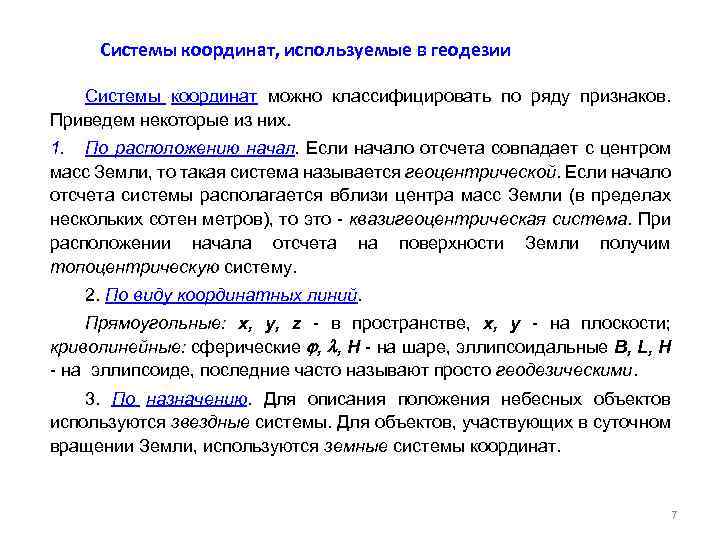 Системы координат, используемые в геодезии

Системы координат можно классифицировать по ряду признаков. Приведем некоторые из них.

1. По расположению начал. Если начало отсчета совпадает с центром масс Земли, то такая система называется геоцентрической. Если начало отсчета системы располагается вблизи центра масс Земли (в пределах нескольких сотен метров), то это - квазигеоцентрическая система. При расположении начала отсчета на поверхности Земли получим топоцентрическую систему.

2. По виду координатных линий.

Прямоугольные: $x$, $y$, $z$ - в пространстве, $x$, $y$ - на плоскости; криволинейные: сферические $\varphi$, $\lambda$, $H$ - на шаре, эллипсоидальные $B$, $L$, $H$ - на эллипсоиде, последние часто называют просто геодезическими.

3. По назначению. Для описания положения небесных объектов используются звездные системы. Для объектов, участвующих в суточном вращении Земли, используются земные системы координат.

7